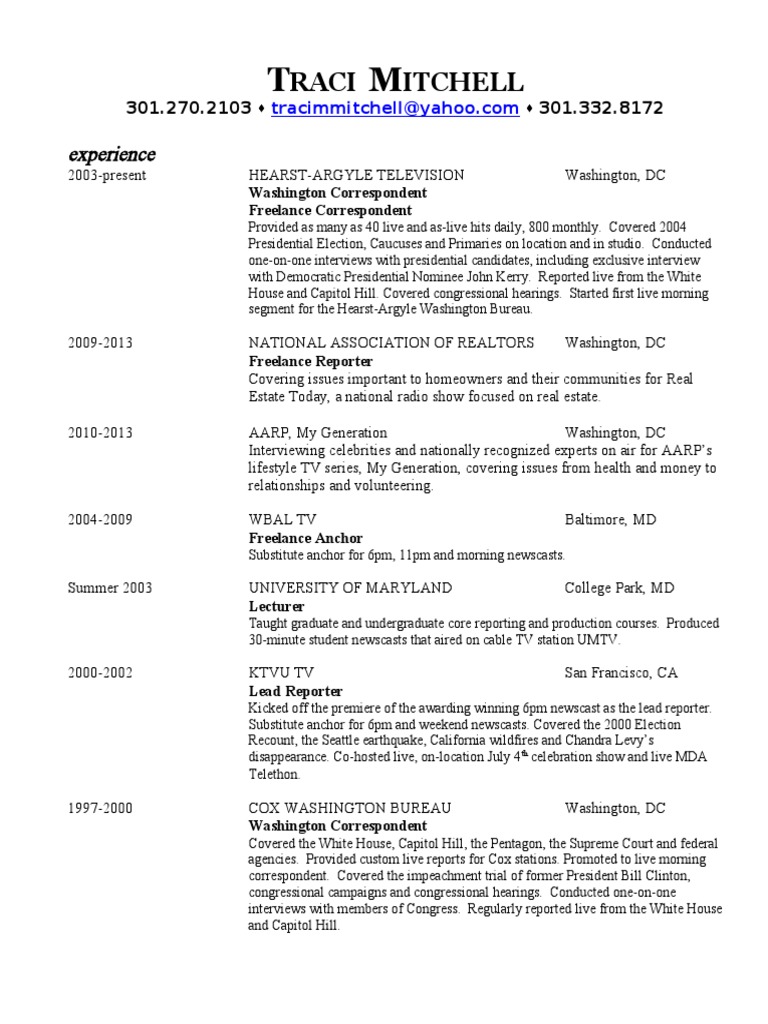 TRACI MITCHELL
301.270.2103 ♦ tracimmitchell@yahoo.com ♦ 301.332.8172

experience

2003-present HEARST-ARGYLE TELEVISION Washington, DC
Washington Correspondent
Freelance Correspondent
Provided as many as 40 live and as-live hits daily, 800 monthly. Covered 2004 Presidential Election, Caucuses and Primaries on location and in studio. Conducted one-on-one interviews with presidential candidates, including exclusive interview with Democratic Presidential Nominee John Kerry. Reported live from the White House and Capitol Hill. Covered congressional hearings. Started first live morning segment for the Hearst-Argyle Washington Bureau.

2009-2013 NATIONAL ASSOCIATION OF REALTORS Washington, DC
Freelance Reporter
Covering issues important to homeowners and their communities for Real Estate Today, a national radio show focused on real estate.

2010-2013 AARP, My Generation Washington, DC
Interviewing celebrities and nationally recognized experts on air for AARP's lifestyle TV series, My Generation, covering issues from health and money to relationships and volunteering.

2004-2009 WBAL TV Baltimore, MD
Freelance Anchor
Substitute anchor for 6pm, 11pm and morning newscasts.

Summer 2003 UNIVERSITY OF MARYLAND College Park, MD
Lecturer
Taught graduate and undergraduate core reporting and production courses. Produced 30-minute student newscasts that aired on cable TV station UMTV.

2000-2002 KTVU TV San Francisco, CA
Lead Reporter
Kicked off the premiere of the awarding winning 6pm newscast as the lead reporter. Substitute anchor for 6pm and weekend newscasts. Covered the 2000 Election Recount, the Seattle earthquake, California wildfires and Chandra Levy's disappearance. Co-hosted live, on-location July 4$^{th}$ celebration show and live MDA Telethon.

1997-2000 COX WASHINGTON BUREAU Washington, DC
Washington Correspondent
Covered the White House, Capitol Hill, the Pentagon, the Supreme Court and federal agencies. Provided custom live reports for Cox stations. Promoted to live morning correspondent. Covered the impeachment trial of former President Bill Clinton, congressional campaigns and congressional hearings. Conducted one-on-one interviews with members of Congress. Regularly reported live from the White House and Capitol Hill.